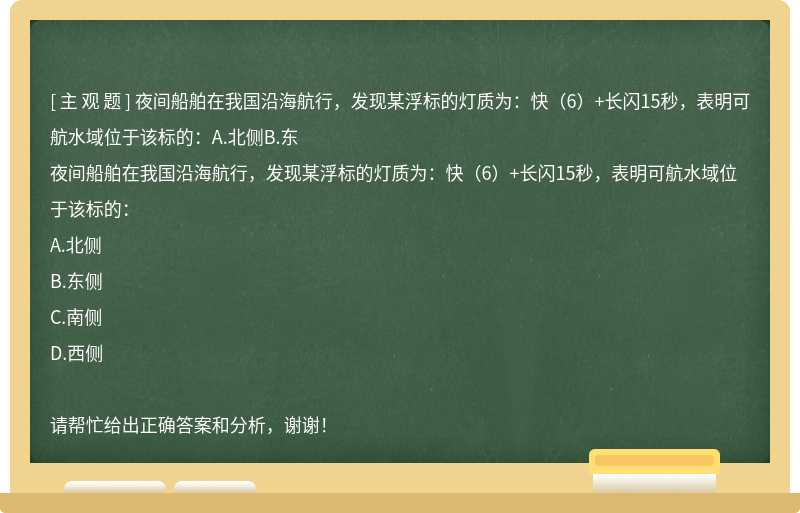 [ 主 观 题 ] 夜间船舶在我国沿海航行，发现某浮标的灯质为：快（6）+长闪15秒，表明可航水域位于该标的：A.北侧B.东

夜间船舶在我国沿海航行，发现某浮标的灯质为：快（6）+长闪15秒，表明可航水域位于该标的：

A.北侧

B.东侧

C.南侧

D.西侧

请帮忙给出正确答案和分析，谢谢！